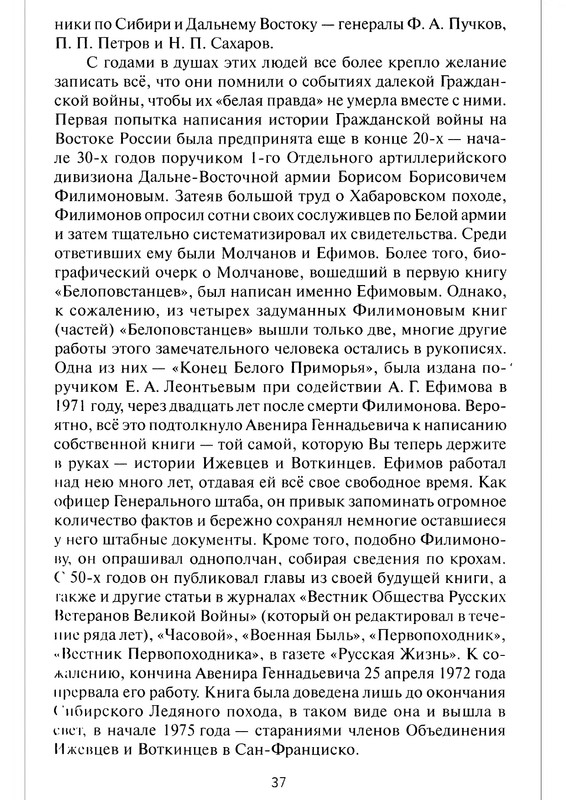 ники по Сибири и Дальнему Востоку — генералы Ф. А. Пучков, П. П. Петров и Н. П. Сахаров.

С годами в душах этих людей все более крепло желание записать всё, что они помнили о событиях далекой Гражданской войны, чтобы их «белая правда» не умерла вместе с ними. Первая попытка написания истории Гражданской войны на Востоке России была предпринята еще в конце 20-х — начале 30-х годов поручиком 1-го Отдельного артиллерийского дивизиона Дальне-Восточной армии Борисом Борисовичем Филимоновым. Затеяв большой труд о Хабаровском походе, Филимонов опросил сотни своих сослуживцев по Белой армии и затем тщательно систематизировал их свидетельства. Среди ответивших ему были Молчанов и Ефимов. Более того, биографический очерк о Молчанове, вошедший в первую книгу «Белоповстанцев», был написан именно Ефимовым. Однако, к сожалению, из четырех задуманных Филимоновым книг (частей) «Белоповстанцев» вышли только две, многие другие работы этого замечательного человека остались в рукописях. Одна из них — «Конец Белого Приморья», была издана поручиком Е. А. Леонтьевым при содействии А. Г. Ефимова в 1971 году, через двадцать лет после смерти Филимонова. Вероятно, всё это подтолкнуло Авенира Геннадьевича к написанию собственной книги — той самой, которую Вы теперь держите в руках — истории Ижевцев и Воткинцев. Ефимов работал над нею много лет, отдавая ей всё свое свободное время. Как офицер Генерального штаба, он привык запоминать огромное количество фактов и бережно сохранял немногие оставшиеся у него штабные документы. Кроме того, подобно Филимонову, он опрашивал однополчан, собирая сведения по крохам. С 50-х годов он публиковал главы из своей будущей книги, а также и другие статьи в журналах «Вестник Общества Русских Ветеранов Великой Войны» (который он редактировал в течение ряда лет), «Часовой», «Военная Быль», «Первопоходник», «Вестник Первопоходника», в газете «Русская Жизнь». К сожалению, кончина Авенира Геннадьевича 25 апреля 1972 года прервала его работу. Книга была доведена лишь до окончания Сибирского Ледяного похода, в таком виде она и вышла в свет, в начале 1975 года — стараниями членов Объединения Ижевцев и Воткинцев в Сан-Франциско.

37